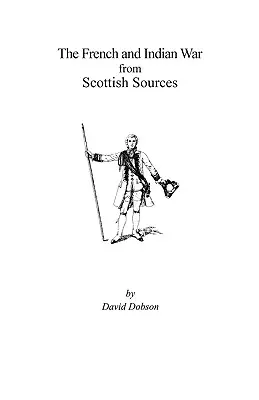 The French and Indian War
from
Scottish Sources

by
David Dobson